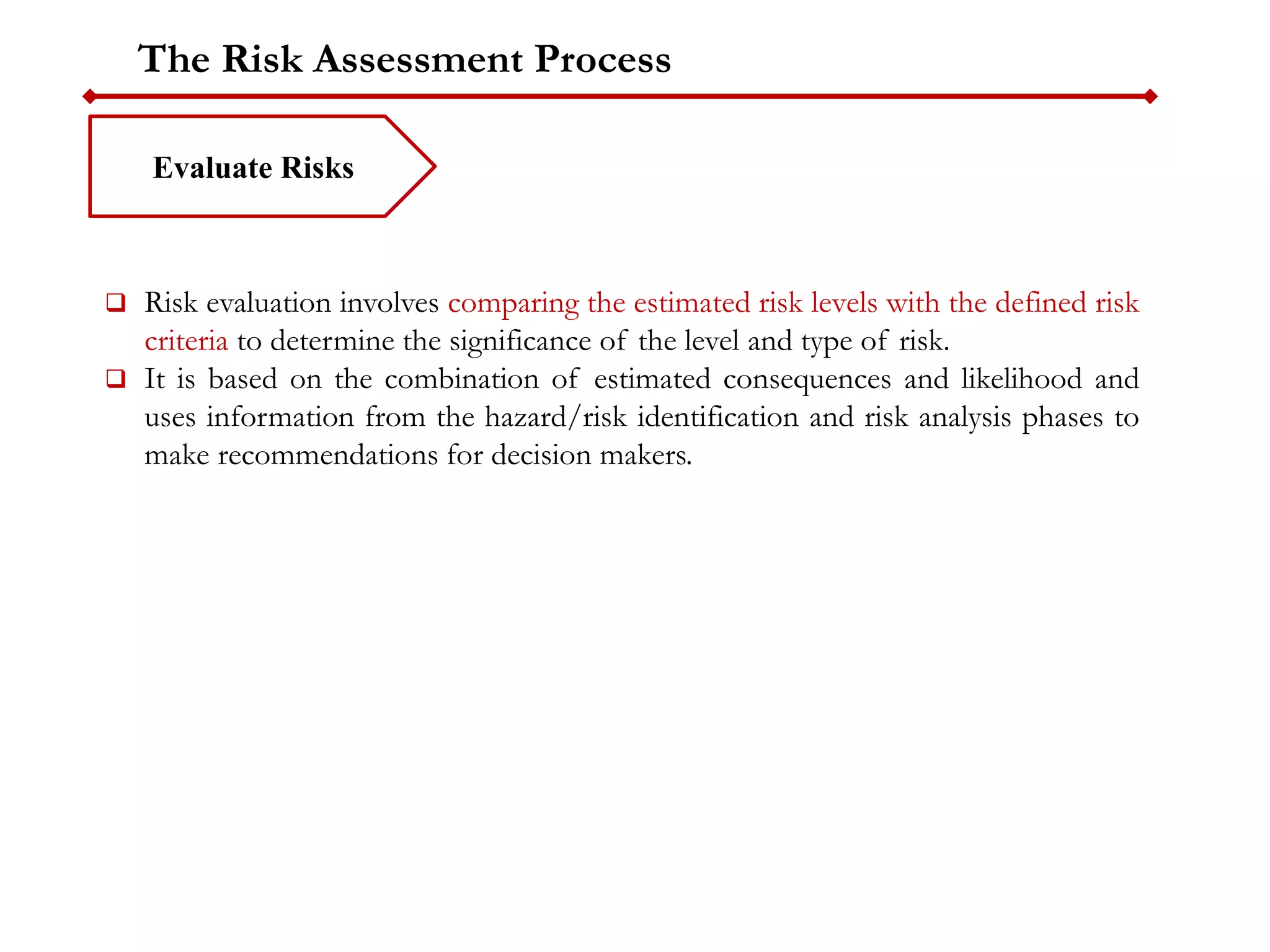 The Risk Assessment Process

Evaluate Risks

❑ Risk evaluation involves comparing the estimated risk levels with the defined risk criteria to determine the significance of the level and type of risk.
❑ It is based on the combination of estimated consequences and likelihood and uses information from the hazard/risk identification and risk analysis phases to make recommendations for decision makers.